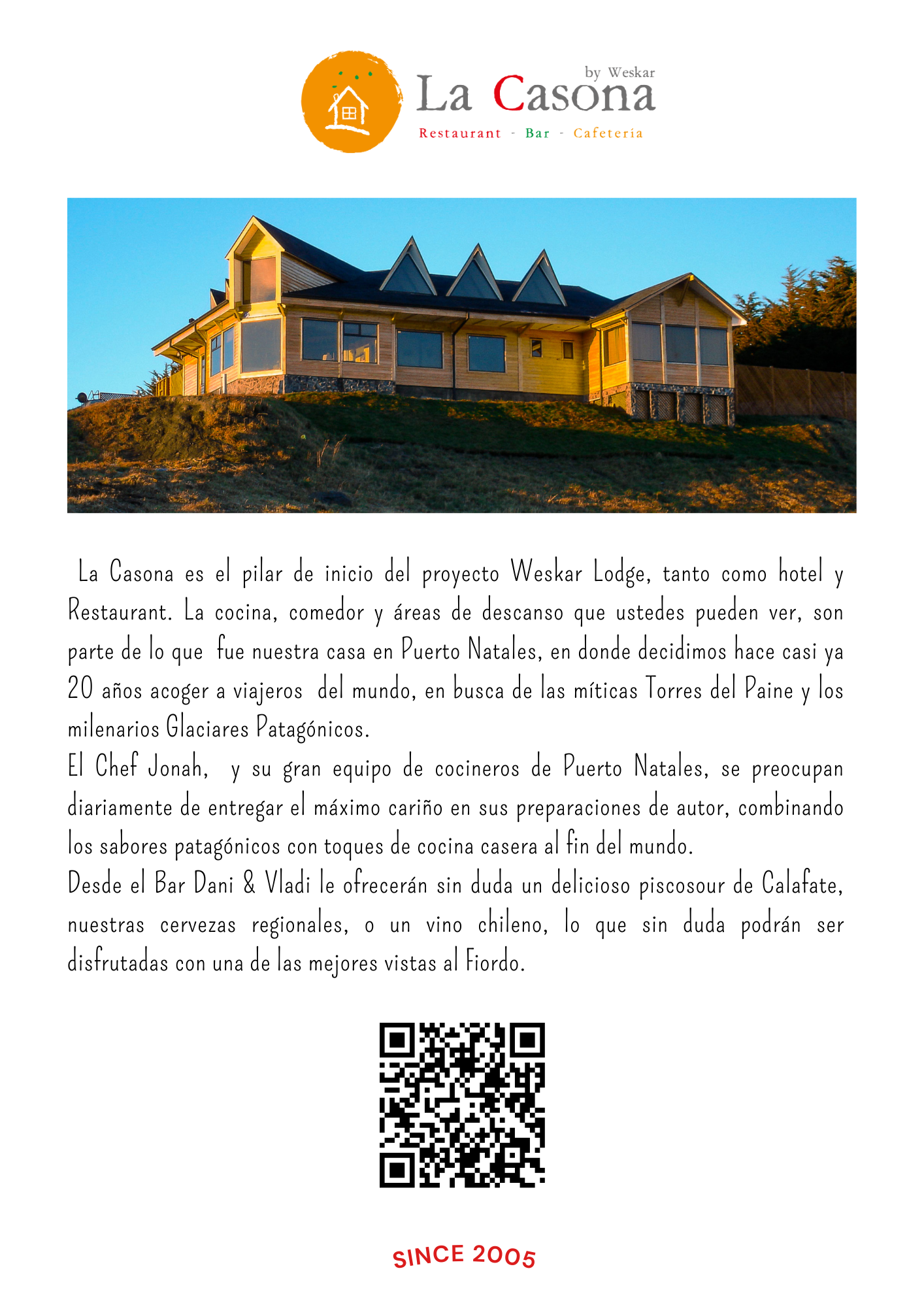 by Weskar
La Casona
Restaurant - Bar - Cafetería

La Casona es el pilar de inicio del proyecto Weskar Lodge, tanto como hotel y Restaurant. La cocina, comedor y áreas de descanso que ustedes pueden ver, son parte de lo que fue nuestra casa en Puerto Natales, en donde decidimos hace casi ya 20 años acoger a viajeros del mundo, en busca de las míticas Torres del Paine y los milenarios Glaciares Patagónicos.
El Chef Jonah, y su gran equipo de cocineros de Puerto Natales, se preocupan diariamente de entregar el máximo cariño en sus preparaciones de autor, combinando los sabores patagónicos con toques de cocina casera al fin del mundo.
Desde el Bar Dani & Vladi le ofrecerán sin duda un delicioso piscosour de Calafate, nuestras cervezas regionales, o un vino chileno, lo que sin duda podrán ser disfrutadas con una de las mejores vistas al Fiordo.

SINCE 2005